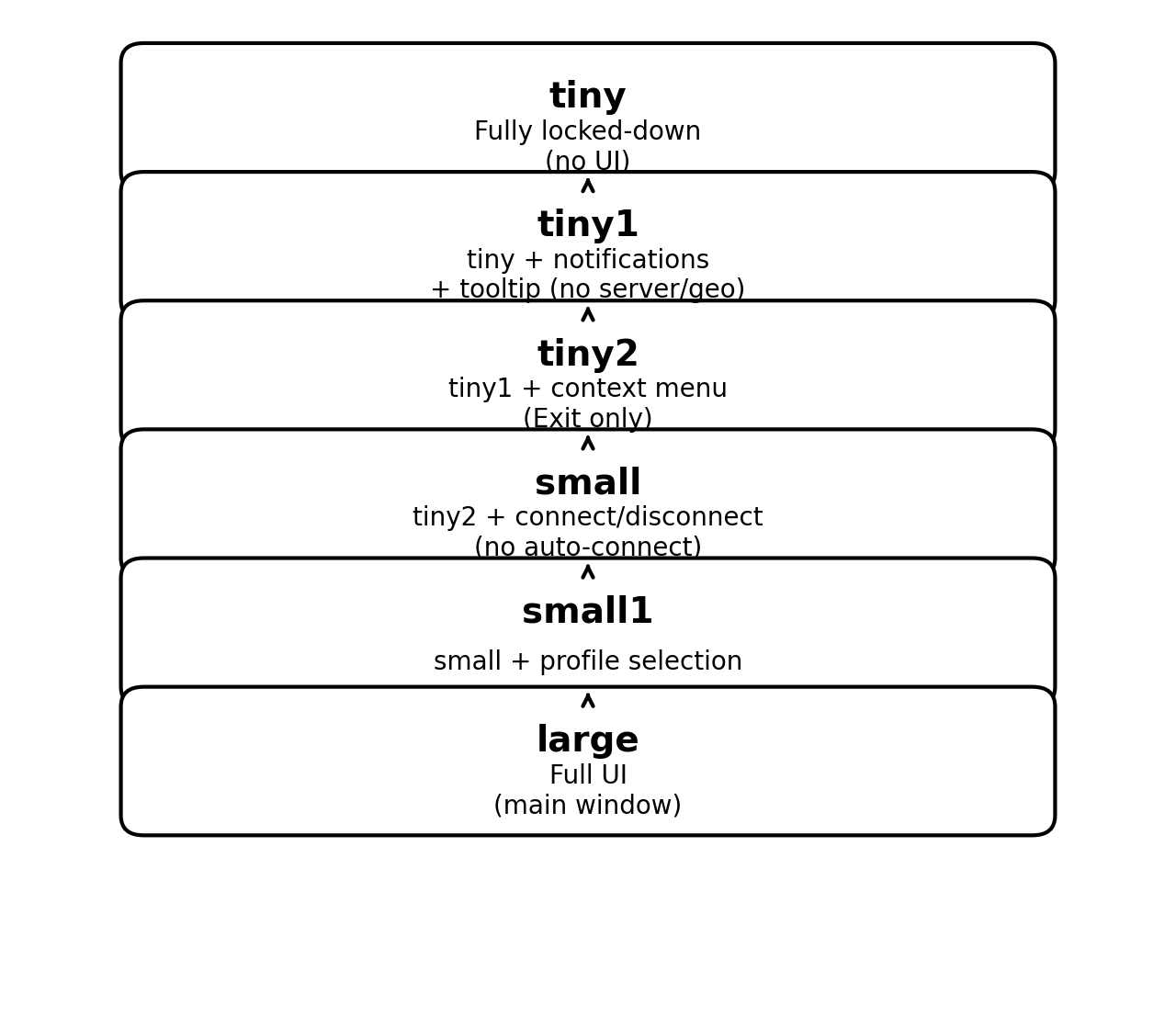 tiny
Fully locked-down
(no UI)

tiny1
tiny + notifications
+ tooltip (no server/geo)

tiny2
tiny1 + context menu
(Exit only)

small
tiny2 + connect/disconnect
(no auto-connect)

small1
small + profile selection

large
Full UI
(main window)